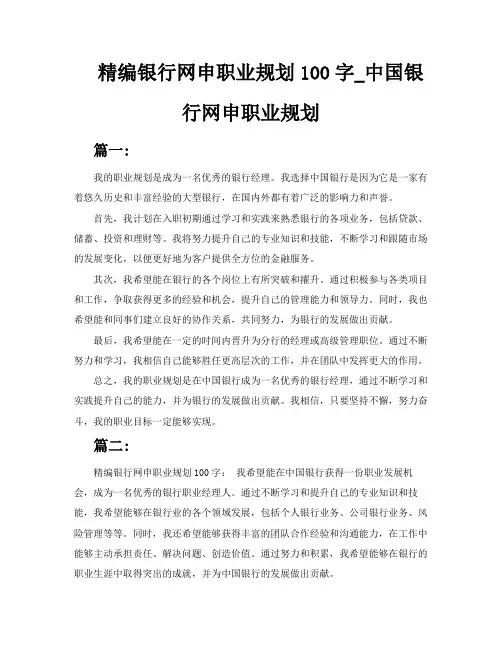 精编银行网申职业规划 100 字_中国银行网申职业规划

篇一：

我的职业规划是成为一名优秀的银行经理。我选择中国银行是因为它是一家有着悠久历史和丰富经验的大型银行，在国内外都有着广泛的影响力和声誉。

首先，我计划在入职初期通过学习和实践来熟悉银行的各项业务，包括贷款、储蓄、投资和理财等。我将努力提升自己的专业知识和技能，不断学习和跟随市场的发展变化，以便更好地为客户提供全方位的金融服务。

其次，我希望能在银行的各个岗位上有所突破和擢升。通过积极参与各类项目和工作，争取获得更多的经验和机会，提升自己的管理能力和领导力。同时，我也希望能和同事们建立良好的协作关系，共同努力，为银行的发展做出贡献。

最后，我希望能在一定的时间内晋升为分行的经理或高级管理职位。通过不断努力和学习，我相信自己能够胜任更高层次的工作，并在团队中发挥更大的作用。

总之，我的职业规划是在中国银行成为一名优秀的银行经理，通过不断学习和实践提升自己的能力，并为银行的发展做出贡献。我相信，只要坚持不懈，努力奋斗，我的职业目标一定能够实现。

篇二：

精编银行网申职业规划 100 字： 我希望能在中国银行获得一份职业发展机会，成为一名优秀的银行职业经理人。通过不断学习和提升自己的专业知识和技能，我希望能够在银行业的各个领域发展，包括个人银行业务、公司银行业务、风险管理等等。同时，我还希望能够获得丰富的团队合作经验和沟通能力，在工作中能够主动承担责任、解决问题、创造价值。通过努力和积累，我希望能够在银行的职业生涯中取得突出的成就，并为中国银行的发展做出贡献。